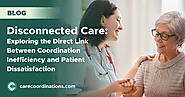 BLOG

Disconnected Care: Exploring the Direct Link Between Coordination Inefficiency and Patient Dissatisfaction

carecoordinations.com